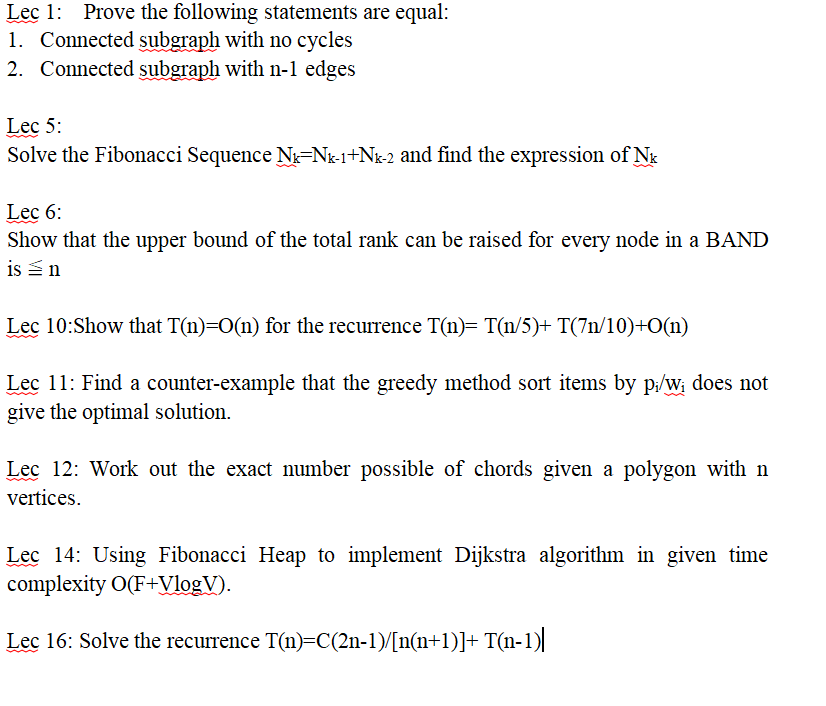 Lec 1: Prove the following statements are equal:
1. Connected subgraph with no cycles
2. Connected subgraph with n-1 edges

Lec 5:
Solve the Fibonacci Sequence $N_k=N_{k-1}+N_{k-2}$ and find the expression of $N_k$

Lec 6:
Show that the upper bound of the total rank can be raised for every node in a BAND is $\leqq$ n

Lec 10:Show that T(n)=O(n) for the recurrence T(n)= T(n/5)+ T(7n/10)+O(n)

Lec 11: Find a counter-example that the greedy method sort items by $p_i/w_i$ does not give the optimal solution.

Lec 12: Work out the exact number possible of chords given a polygon with n vertices.

Lec 14: Using Fibonacci Heap to implement Dijkstra algorithm in given time complexity O(F+VlogV).

Lec 16: Solve the recurrence T(n)=C(2n-1)/[n(n+1)]+ T(n-1)